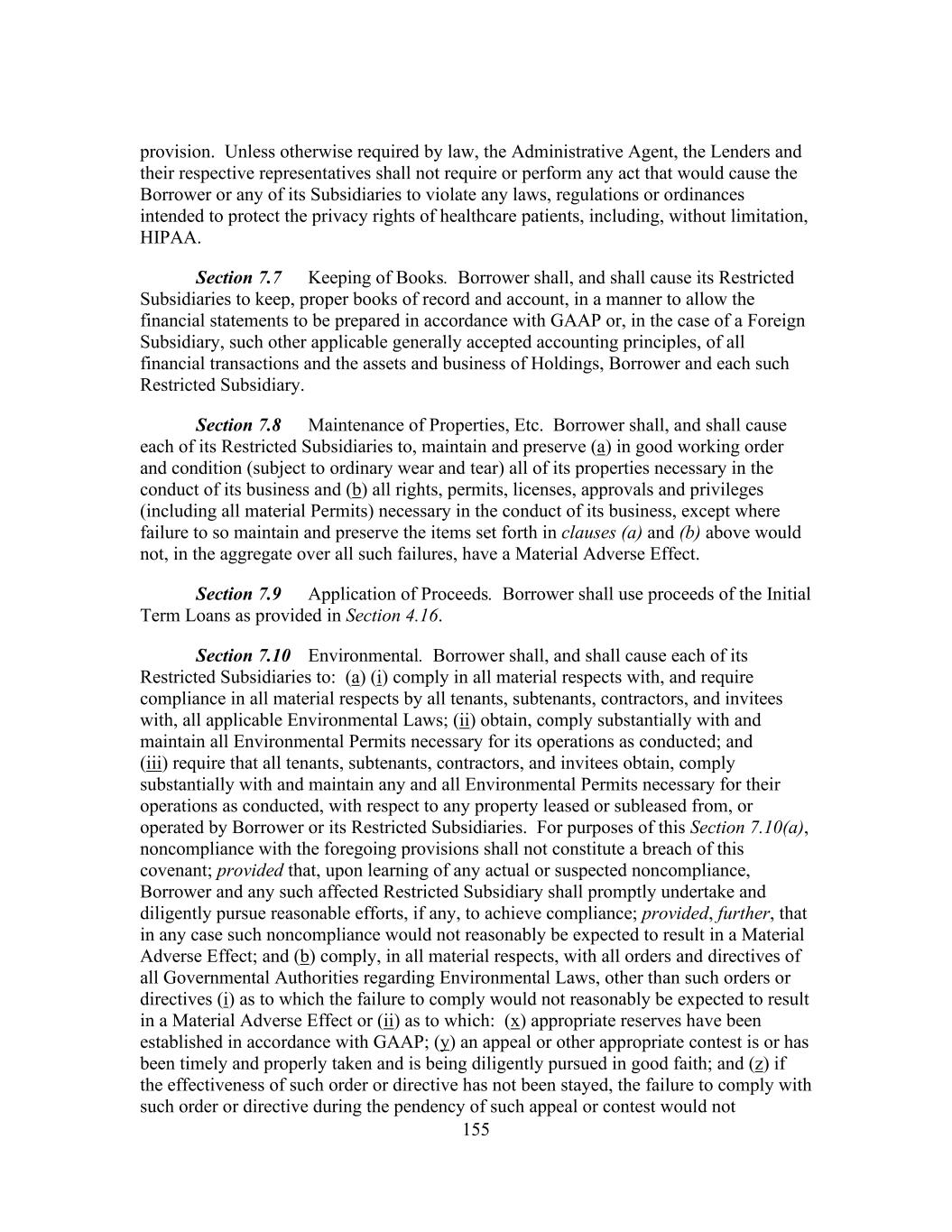 provision. Unless otherwise required by law, the Administrative Agent, the Lenders and their respective representatives shall not require or perform any act that would cause the Borrower or any of its Subsidiaries to violate any laws, regulations or ordinances intended to protect the privacy rights of healthcare patients, including, without limitation, HIPAA.

Section 7.7 Keeping of Books. Borrower shall, and shall cause its Restricted Subsidiaries to keep, proper books of record and account, in a manner to allow the financial statements to be prepared in accordance with GAAP or, in the case of a Foreign Subsidiary, such other applicable generally accepted accounting principles, of all financial transactions and the assets and business of Holdings, Borrower and each such Restricted Subsidiary.

Section 7.8 Maintenance of Properties, Etc. Borrower shall, and shall cause each of its Restricted Subsidiaries to, maintain and preserve (a) in good working order and condition (subject to ordinary wear and tear) all of its properties necessary in the conduct of its business and (b) all rights, permits, licenses, approvals and privileges (including all material Permits) necessary in the conduct of its business, except where failure to so maintain and preserve the items set forth in clauses (a) and (b) above would not, in the aggregate over all such failures, have a Material Adverse Effect.

Section 7.9 Application of Proceeds. Borrower shall use proceeds of the Initial Term Loans as provided in Section 4.16.

Section 7.10 Environmental. Borrower shall, and shall cause each of its Restricted Subsidiaries to: (a) (i) comply in all material respects with, and require compliance in all material respects by all tenants, subtenants, contractors, and invitees with, all applicable Environmental Laws; (ii) obtain, comply substantially with and maintain all Environmental Permits necessary for its operations as conducted; and (iii) require that all tenants, subtenants, contractors, and invitees obtain, comply substantially with and maintain any and all Environmental Permits necessary for their operations as conducted, with respect to any property leased or subleased from, or operated by Borrower or its Restricted Subsidiaries. For purposes of this Section 7.10(a), noncompliance with the foregoing provisions shall not constitute a breach of this covenant; provided that, upon learning of any actual or suspected noncompliance, Borrower and any such affected Restricted Subsidiary shall promptly undertake and diligently pursue reasonable efforts, if any, to achieve compliance; provided, further, that in any case such noncompliance would not reasonably be expected to result in a Material Adverse Effect; and (b) comply, in all material respects, with all orders and directives of all Governmental Authorities regarding Environmental Laws, other than such orders or directives (i) as to which the failure to comply would not reasonably be expected to result in a Material Adverse Effect or (ii) as to which: (x) appropriate reserves have been established in accordance with GAAP; (y) an appeal or other appropriate contest is or has been timely and properly taken and is being diligently pursued in good faith; and (z) if the effectiveness of such order or directive has not been stayed, the failure to comply with such order or directive during the pendency of such appeal or contest would not

155